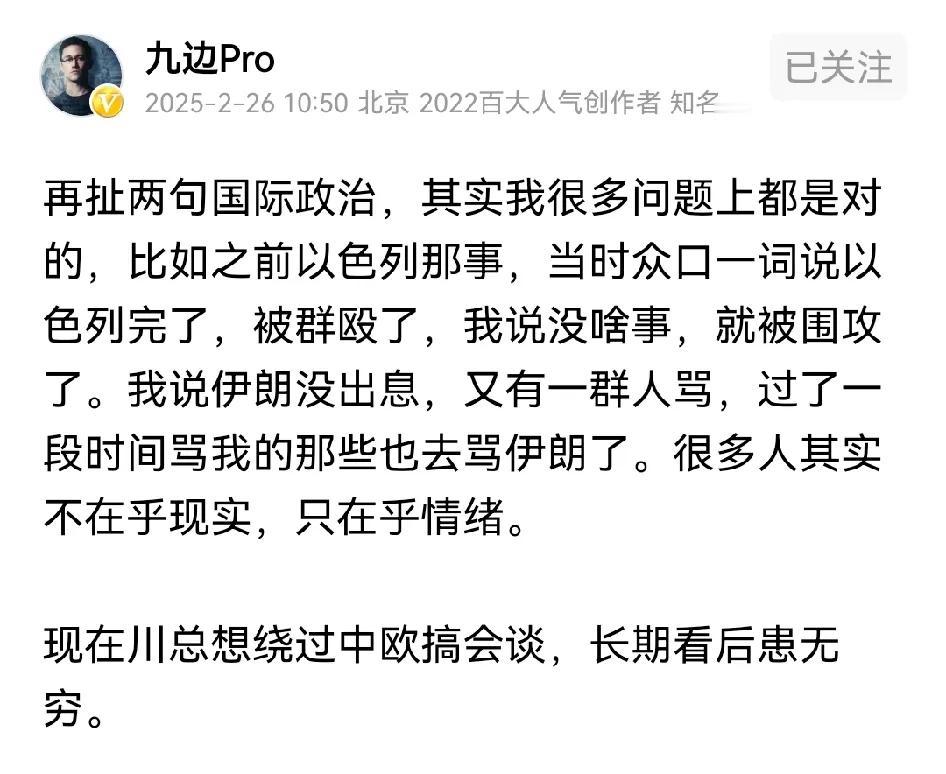 九边Pro

已关注

2025-2-26 10:50 北京 2022百大人气创作者 知名

再扯两句国际政治，其实我很多问题上都是对的，比如之前以色列那事，当时众口一词说以色列完了，被群殴了，我说没啥事，就被围攻了。我说伊朗没出息，又有一群人骂，过了一段时间骂我的那些也去骂伊朗了。很多人其实不在乎现实，只在乎情绪。

现在川总想绕过中欧搞会谈，长期看后患无穷。